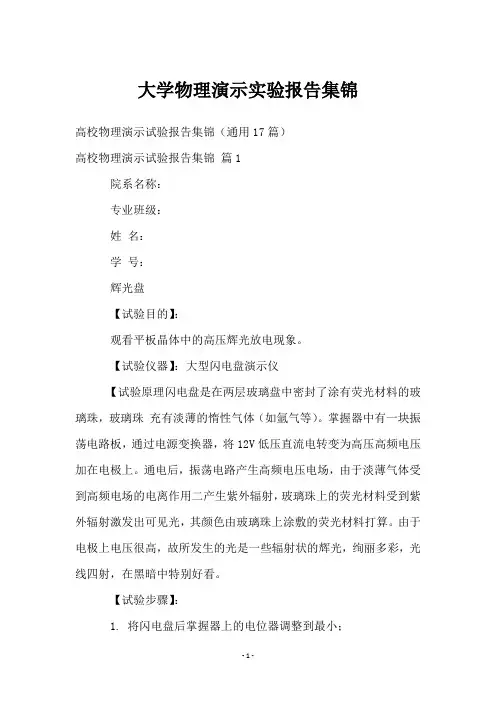 大学物理演示实验报告集锦

高校物理演示试验报告集锦（通用17篇）

高校物理演示试验报告集锦 篇1

院系名称：

专业班级：

姓 名：

学 号：

辉光盘

【试验目的】：

观看平板晶体中的高压辉光放电现象。

【试验仪器】：大型闪电盘演示仪

【试验原理闪电盘是在两层玻璃盘中密封了涂有荧光材料的玻璃珠，玻璃珠 充有淡薄的惰性气体（如氩气等）。掌握器中有一块振荡电路板，通过电源变换器，将12V低压直流电转变为高压高频电压加在电极上。通电后，振荡电路产生高频电压电场，由于淡薄气体受到高频电场的电离作用二产生紫外辐射，玻璃珠上的荧光材料受到紫外辐射激发出可见光，其颜色由玻璃珠上涂敷的荧光材料打算。由于电极上电压很高，故所发生的光是一些辐射状的辉光，绚丽多彩，光线四射，在黑暗中特别好看。

【试验步骤】：

1. 将闪电盘后掌握器上的电位器调整到最小；

- 1 -